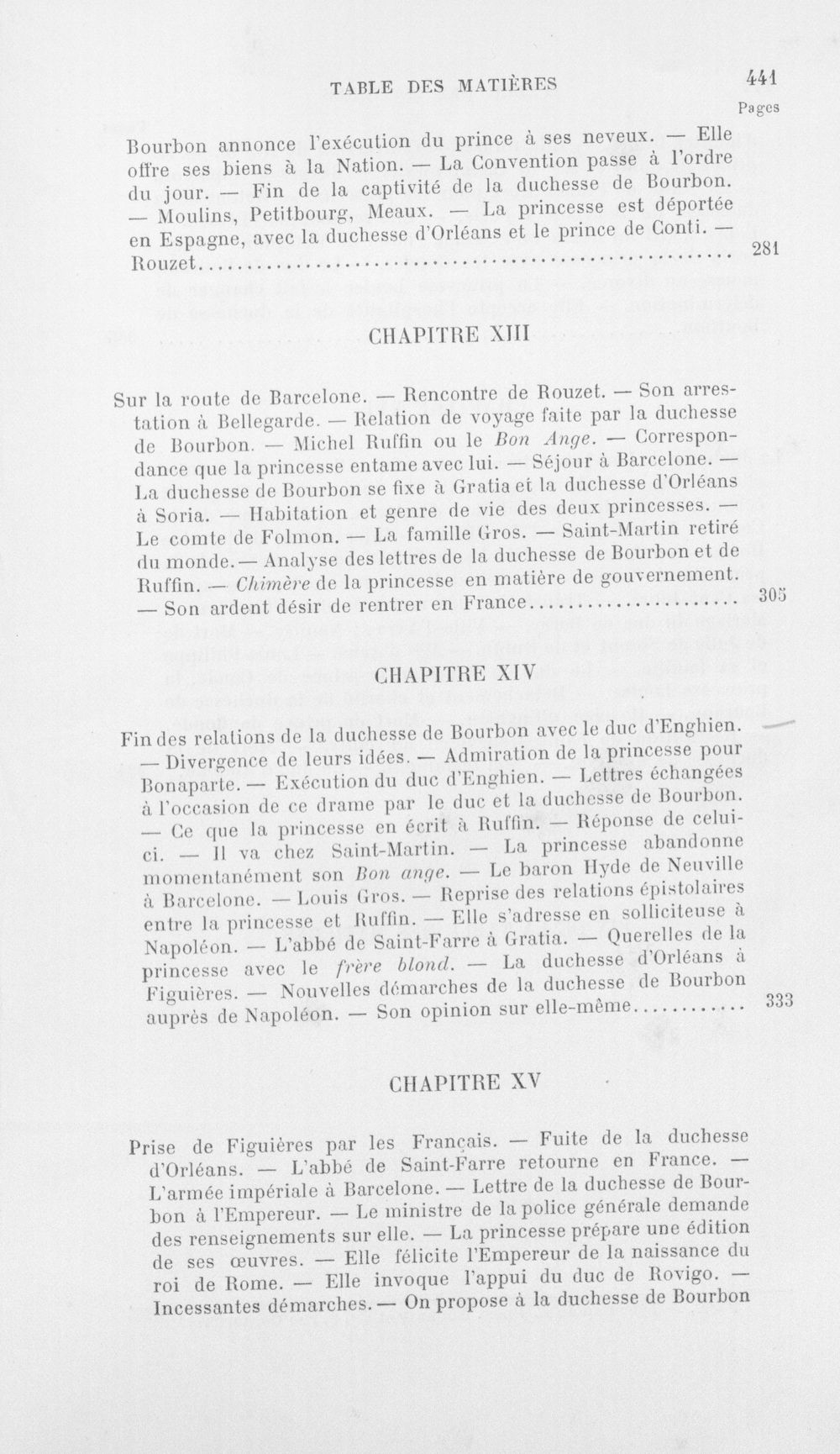 TABLE DES MATIÈRES 441

Pages

Bourbon annonce l'exécution du prince à ses neveux. — Elle offre ses biens à la Nation. — La Convention passe à l'ordre du jour. — Fin de la captivité de la duchesse de Bourbon. — Moulins, Petitbourg, Meaux. — La princesse est déportée en Espagne, avec la duchesse d'Orléans et le prince de Conti. — Rouzet 281

CHAPITRE XIII

Sur la route de Barcelone. — Rencontre de Rouzet. — Son arrestation à Bellegarde. — Relation de voyage faite par la duchesse de Bourbon. — Michel Ruffin ou le Bon Ange. — Correspondance que la princesse entame avec lui. — Séjour à Barcelone. — La duchesse de Bourbon se fixe à Gratia et la duchesse d'Orléans à Soria. — Habitation et genre de vie des deux princesses. — Le comte de Folmon. — La famille Gros. — Saint-Martin retiré du monde. — Analyse des lettres de la duchesse de Bourbon et de Ruffin. — Chimère de la princesse en matière de gouvernement. — Son ardent désir de rentrer en France 305

CHAPITRE XIV

Fin des relations de la duchesse de Bourbon avec le duc d'Enghien. — Divergence de leurs idées. — Admiration de la princesse pour Bonaparte. — Exécution du duc d'Enghien. — Lettres échangées à l'occasion de ce drame par le duc et la duchesse de Bourbon. — Ce que la princesse en écrit à Ruffin. — Réponse de celui-ci. — Il va chez Saint-Martin. — La princesse abandonne momentanément son Bon ange. — Le baron Hyde de Neuville à Barcelone. — Louis Gros. — Reprise des relations épistolaires entre la princesse et Ruffin. — Elle s'adresse en solliciteuse à Napoléon. — L'abbé de Saint-Farre à Gratia. — Querelles de la princesse avec le frère blond. — La duchesse d'Orléans à Figuières. — Nouvelles démarches de la duchesse de Bourbon auprès de Napoléon. — Son opinion sur elle-même 333

CHAPITRE XV

Prise de Figuières par les Français. — Fuite de la duchesse d'Orléans. — L'abbé de Saint-Farre retourne en France. — L'armée impériale à Barcelone. — Lettre de la duchesse de Bourbon à l'Empereur. — Le ministre de la police générale demande des renseignements sur elle. — La princesse prépare une édition de ses œuvres. — Elle félicite l'Empereur de la naissance du roi de Rome. — Elle invoque l'appui du duc de Rovigo. — Incessantes démarches. — On propose à la duchesse de Bourbon